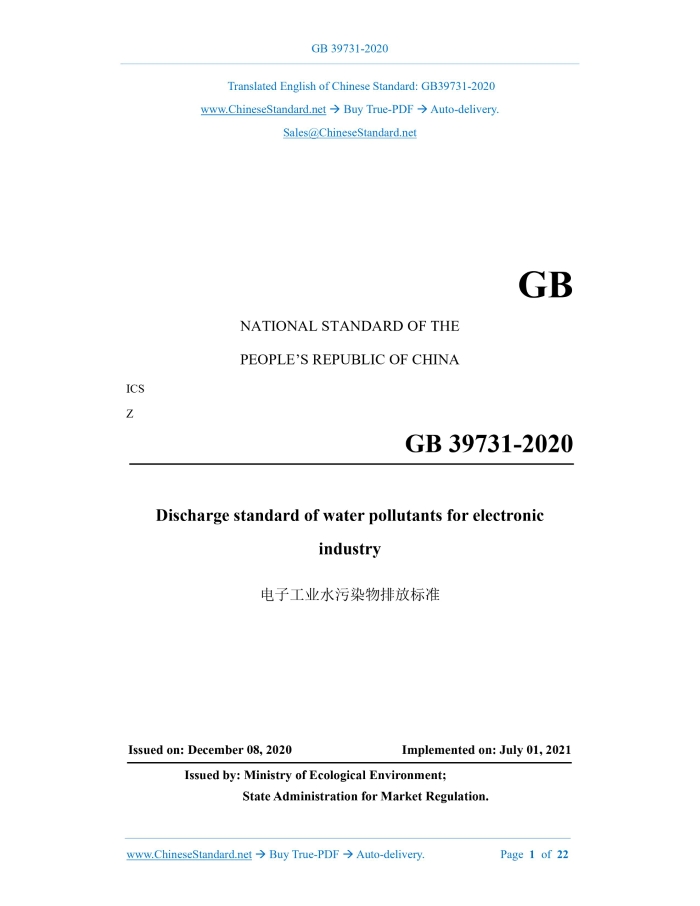 GB 39731-2020

Translated English of Chinese Standard: GB39731-2020

www.ChineseStandard.net → Buy True-PDF → Auto-delivery.

Sales@ChineseStandard.net

GB

NATIONAL STANDARD OF THE

PEOPLE'S REPUBLIC OF CHINA

ICS

Z

GB 39731-2020

Discharge standard of water pollutants for electronic industry

电子工业水污染物排放标准

Issued on: December 08, 2020

Implemented on: July 01, 2021

Issued by: Ministry of Ecological Environment;

State Administration for Market Regulation.

www.ChineseStandard.net → Buy True-PDF → Auto-delivery.

Page 1 of 22